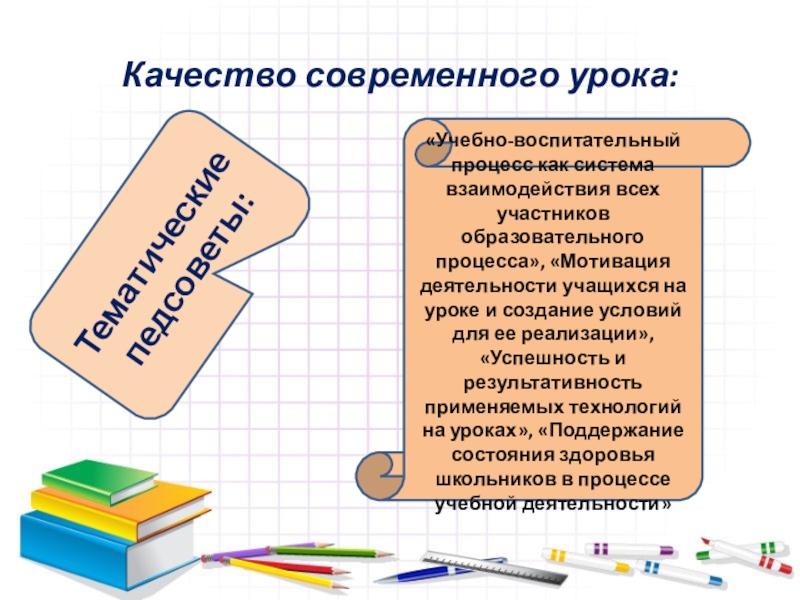 Качество современного урока:

Тематические педсоветы:

«Учебно-воспитательный процесс как система взаимодействия всех участников образовательного процесса», «Мотивация деятельности учащихся на уроке и создание условий для ее реализации», «Успешность и результативность применяемых технологий на уроках», «Поддержание состояния здоровья школьников в процессе учебной деятельности»